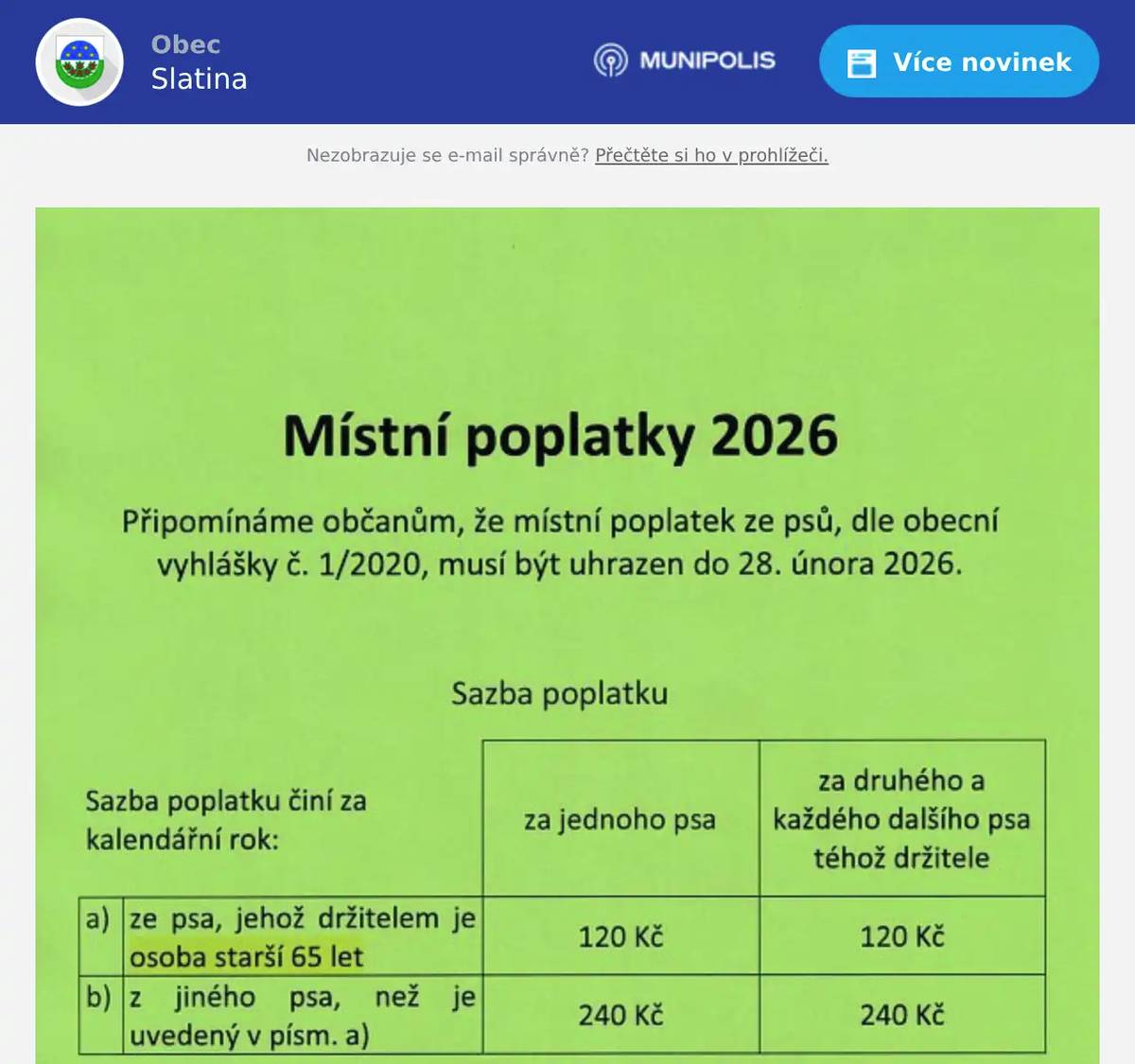 Obec
Slatina

MUNIPOLIS

Více novinek

Nezobrazuje se e-mail správně? Přečtěte si ho v prohlížeči.

Místní poplatky 2026

Připomínáme občanům, že místní poplatek ze psů, dle obecní vyhlášky č. 1/2020, musí být uhrazen do 28. února 2026.

Sazba poplatku

| Sazba poplatku činí za kalendářní rok: | | za jednoho psa | za druhého a každého dalšího psa téhož držitele |
|---|---|---|---|
| a) | ze psa, jehož držitelem je osoba starší 65 let | 120 Kč | 120 Kč |
| b) | z jiného psa, než je uvedený v písm. a) | 240 Kč | 240 Kč |